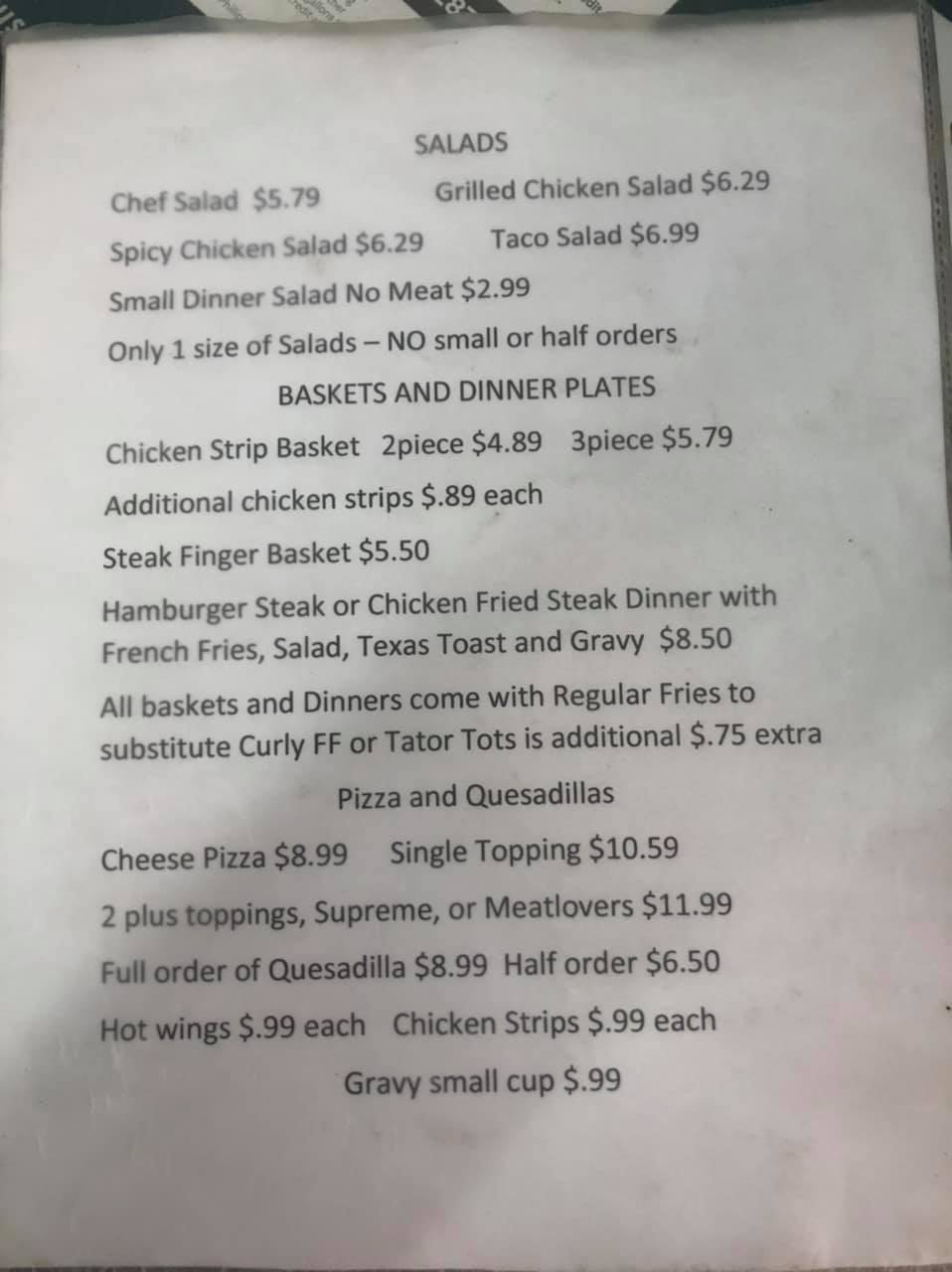 SALADS

Chef Salad $5.79    Grilled Chicken Salad $6.29

Spicy Chicken Salad $6.29    Taco Salad $6.99

Small Dinner Salad No Meat $2.99

Only 1 size of Salads – NO small or half orders

BASKETS AND DINNER PLATES

Chicken Strip Basket 2piece $4.89 3piece $5.79

Additional chicken strips $.89 each

Steak Finger Basket $5.50

Hamburger Steak or Chicken Fried Steak Dinner with French Fries, Salad, Texas Toast and Gravy $8.50

All baskets and Dinners come with Regular Fries to substitute Curly FF or Tator Tots is additional $.75 extra

Pizza and Quesadillas

Cheese Pizza $8.99    Single Topping $10.59

2 plus toppings, Supreme, or Meatlovers $11.99

Full order of Quesadilla $8.99 Half order $6.50

Hot wings $.99 each    Chicken Strips $.99 each

Gravy small cup $.99